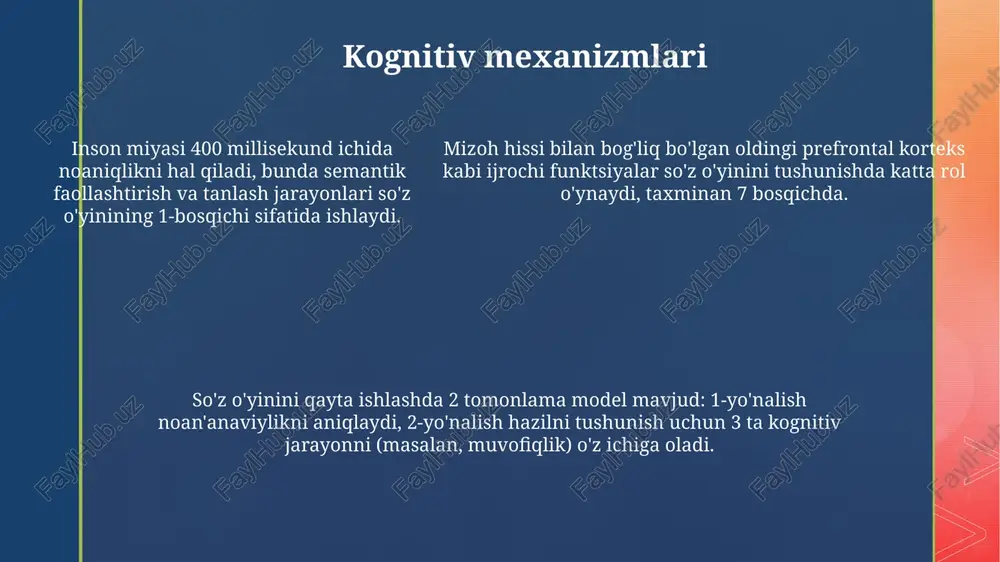 Kognitiv mexanizmlari

Inson miyasi 400 millisekund ichida noaniqlikni hal qiladi, bunda semantik faollashtirish va tanlash jarayonlari so'z o'yinining 1-bosqichi sifatida ishlaydi.

Mizoh hissi bilan bog'liq bo'lgan oldingi prefrontal korteks kabi ijrochi funktsiyalar so'z o'yinini tushunishda katta rol o'ynaydi, taxminan 7 bosqichda.

So'z o'yinini qayta ishlashda 2 tomonlama model mavjud: 1-yo'nalish noan'anaviylikni aniqlaydi, 2-yo'nalish hazilni tushunish uchun 3 ta kognitiv jarayonni (masalan, muvofiqlik) o'z ichiga oladi.

FaylHub.uz